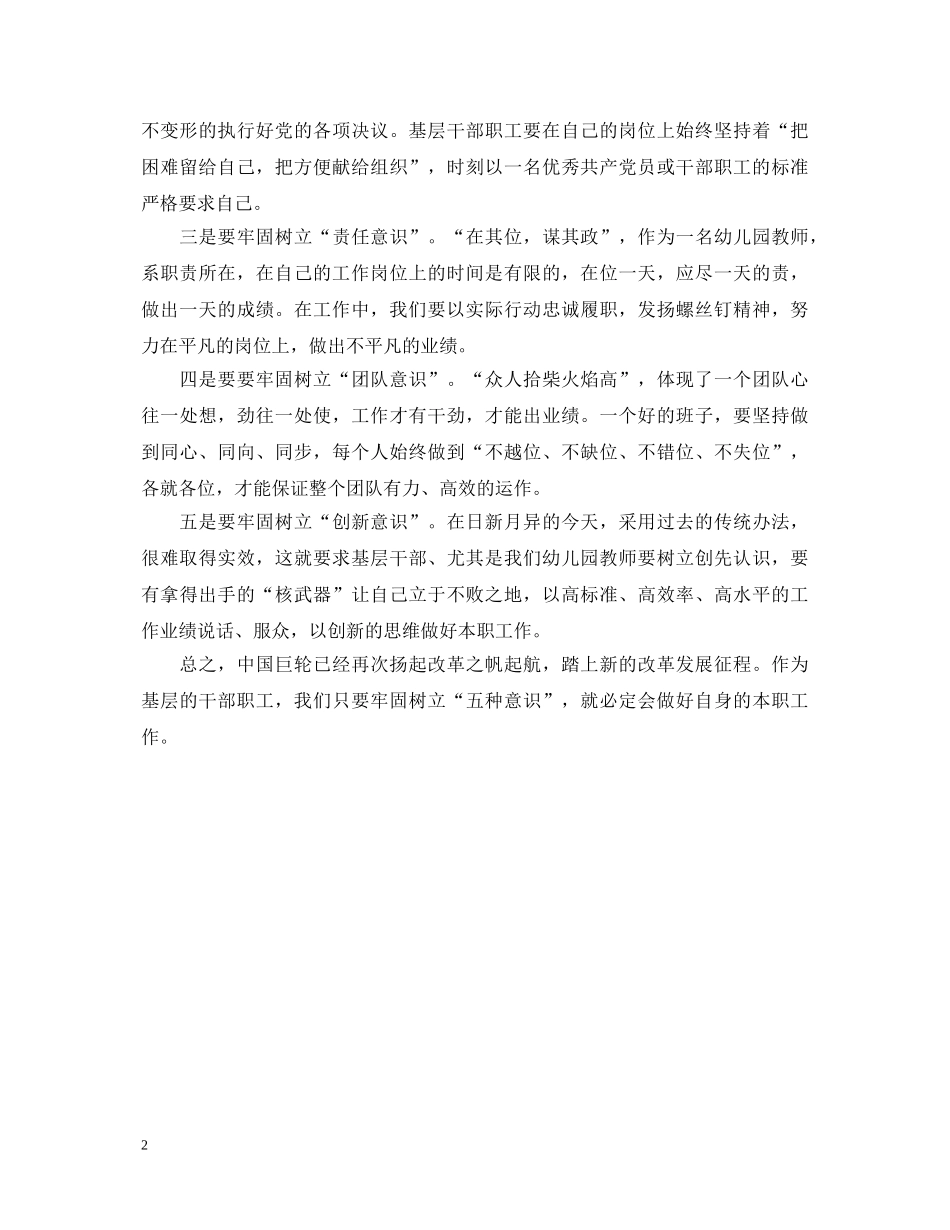 不变形的执行好党的各项决议。基层干部职工要在自己的岗位上始终坚持着“把困难留给自己，把方便献给组织”，时刻以一名优秀共产党员或干部职工的标准严格要求自己。

三是要牢固树立“责任意识”。“在其位，谋其政”，作为一名幼儿园教师，系职责所在，在自己的工作岗位上的时间是有限的，在位一天，应尽一天的责，做出一天的成绩。在工作中，我们要以实际行动忠诚履职，发扬螺丝钉精神，努力在平凡的岗位上，做出不平凡的业绩。

四是要要牢固树立“团队意识”。“众人拾柴火焰高”，体现了一个团队心往一处想，劲往一处使，工作才有干劲，才能出业绩。一个好的班子，要坚持做到同心、同向、同步，每个人始终做到“不越位、不缺位、不错位、不失位”，各就各位，才能保证整个团队有力、高效的运作。

五是要牢固树立“创新意识”。在日新月异的今天，采用过去的传统办法，很难取得实效，这就要求基层干部、尤其是我们幼儿园教师要树立创先认识，要有拿得出手的“核武器”让自己立于不败之地，以高标准、高效率、高水平的工作业绩说话、服众，以创新的思维做好本职工作。

总之，中国巨轮已经再次扬起改革之帆起航，踏上新的改革发展征程。作为基层的干部职工，我们只要牢固树立“五种意识”，就必定会做好自身的本职工作。

2